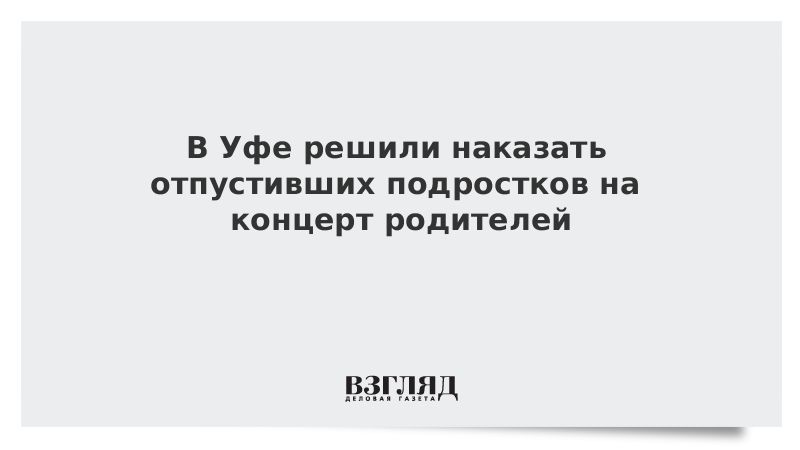 В Уфе решили наказать отпустивших подростков на концерт родителей

ВЗГЛЯД
ДЕЛОВАЯ ГАЗЕТА